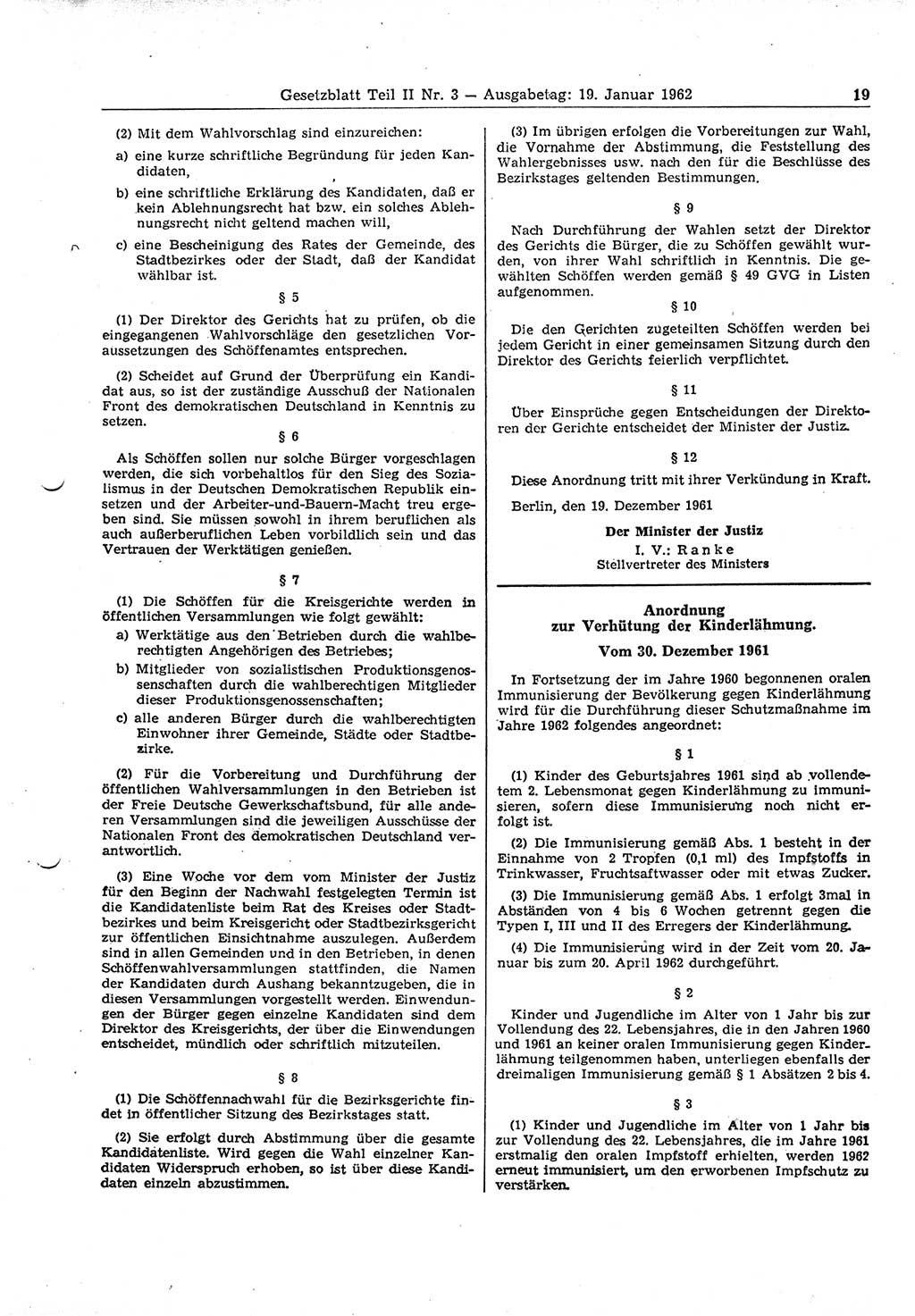 Gesetzblatt Teil II Nr. 3 — Ausgabetag: 19. Januar 1962 19

(2) Mit dem Wahlvorschlag sind einzureichen:

a) eine kurze schriftliche Begründung für jeden Kandidaten,

b) eine schriftliche Erklärung des Kandidaten, daß er kein Ablehnungsrecht hat bzw. ein solches Ablehnungsrecht nicht geltend machen will,

c) eine Bescheinigung des Rates der Gemeinde, des Stadtbezirkes oder der Stadt, daß der Kandidat wählbar ist.

§ 5

(1) Der Direktor des Gerichts hat zu prüfen, ob die eingegangenen Wahlvorschläge den gesetzlichen Voraussetzungen des Schöffenamtes entsprechen.

(2) Scheidet auf Grund der Überprüfung ein Kandidat aus, so ist der zuständige Ausschuß der Nationalen Front des demokratischen Deutschland in Kenntnis zu setzen.

§ 6

Als Schöffen sollen nur solche Bürger vorgeschlagen werden, die sich vorbehaltlos für den Sieg des Sozialismus in der Deutschen Demokratischen Republik einsetzen und der Arbeiter-und-Bauern-Macht treu ergeben sind. Sie müssen sowohl in ihrem beruflichen als auch außerberuflichen Leben vorbildlich sein und das Vertrauen der Werktätigen genießen.

§ 7

(1) Die Schöffen für die Kreisgerichte werden in öffentlichen Versammlungen wie folgt gewählt:

a) Werktätige aus den Betrieben durch die wahlberechtigten Angehörigen des Betriebes;

b) Mitglieder von sozialistischen Produktionsgenossenschaften durch die wahlberechtigten Mitglieder dieser Produktionsgenossenschaften;

c) alle anderen Bürger durch die wahlberechtigten Einwohner ihrer Gemeinde, Städte oder Stadtbezirke.

(2) Für die Vorbereitung und Durchführung der öffentlichen Wahlversammlungen in den Betrieben ist der Freie Deutsche Gewerkschaftsbund, für alle anderen Versammlungen sind die jeweiligen Ausschüsse der Nationalen Front des demokratischen Deutschland verantwortlich.

(3) Eine Woche vor dem vom Minister der Justiz für den Beginn der Nachwahl festgelegten Termin ist die Kandidatenliste beim Rat des Kreises oder Stadtbezirkes und beim Kreisgericht oder Stadtbezirksgericht zur öffentlichen Einsichtnahme auszulegen. Außerdem sind in allen Gemeinden und in den Betrieben, in denen Schöffenwahlversammlungen stattfinden, die Namen der Kandidaten durch Aushang bekanntzugeben, die in diesen Versammlungen vorgestellt werden. Einwendungen der Bürger gegen einzelne Kandidaten sind dem Direktor des Kreisgerichts, der über die Einwendungen entscheidet, mündlich oder schriftlich mitzuteilen.

§ 8

(1) Die Schöffennachwahl für die Bezirksgerichte findet in öffentlicher Sitzung des Bezirkstages statt.

(2) Sie erfolgt durch Abstimmung über die gesamte Kandidatenliste. Wird gegen die Wahl einzelner Kandidaten Widerspruch erhoben, so ist über diese Kandidaten einzeln abzustimmen.

(3) Im übrigen erfolgen die Vorbereitungen zur Wahl, die Vornahme der Abstimmung, die Feststellung des Wahlergebnisses usw. nach den für die Beschlüsse des Bezirkstages geltenden Bestimmungen.

§ 9

Nach Durchführung der Wahlen setzt der Direktor des Gerichts die Bürger, die zu Schöffen gewählt wurden, von ihrer Wahl schriftlich in Kenntnis. Die gewählten Schöffen werden gemäß § 49 GVG in Listen aufgenommen.

§ 10

Die den Gerichten zugeteilten Schöffen werden bei jedem Gericht in einer gemeinsamen Sitzung durch den Direktor des Gerichts feierlich verpflichtet.

§ 11

Über Einsprüche gegen Entscheidungen der Direktoren der Gerichte entscheidet der Minister der Justiz.

§ 12

Diese Anordnung tritt mit ihrer Verkündung in Kraft.

Berlin, den 19. Dezember 1961

Der Minister der Justiz
I. V.: Ranke
Stellvertreter des Ministers

Anordnung
zur Verhütung der Kinderlähmung.
Vom 30. Dezember 1961

In Fortsetzung der im Jahre 1960 begonnenen oralen Immunisierung der Bevölkerung gegen Kinderlähmung wird für die Durchführung dieser Schutzmaßnahme im Jahre 1962 folgendes angeordnet:

§ 1

(1) Kinder des Geburtsjahres 1961 sind ab vollendetem 2. Lebensmonat gegen Kinderlähmung zu immunisieren, sofern diese Immunisierung noch nicht erfolgt ist.

(2) Die Immunisierung gemäß Abs. 1 besteht in der Einnahme von 2 Tropfen (0,1 ml) des Impfstoffs in Trinkwasser, Fruchtsaftwasser oder mit etwas Zucker.

(3) Die Immunisierung gemäß Abs. 1 erfolgt 3mal in Abständen von 4 bis 6 Wochen getrennt gegen die Typen I, III und II des Erregers der Kinderlähmung.

(4) Die Immunisierung wird in der Zeit vom 20. Januar bis zum 20. April 1962 durchgeführt.

§ 2

Kinder und Jugendliche im Alter von 1 Jahr bis zur Vollendung des 22. Lebensjahres, die in den Jahren 1960 und 1961 an keiner oralen Immunisierung gegen Kinderlähmung teilgenommen haben, unterliegen ebenfalls der dreimaligen Immunisierung gemäß § 1 Absätzen 2 bis 4.

§ 3

(1) Kinder und Jugendliche im Alter von 1 Jahr bis zur Vollendung des 22. Lebensjahres, die im Jahre 1961 erstmalig den oralen Impfstoff erhielten, werden 1962 erneut immunisiert, um den erworbenen Impfschutz zu verstärken.